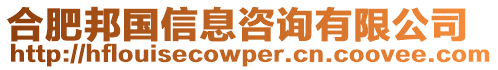 合肥邦国信息咨询有限公司
http://hflouisecowper.cn.coovee.com